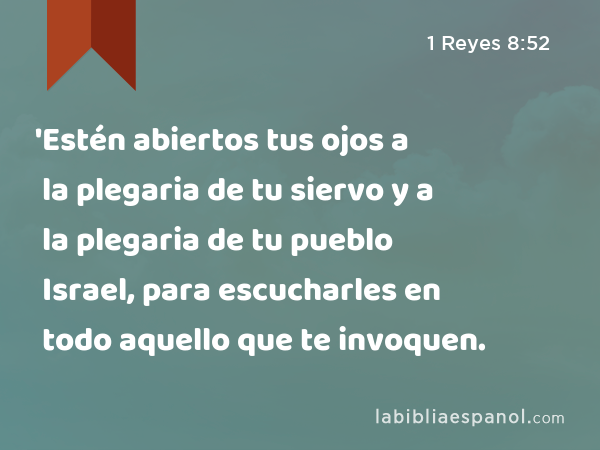 1 Reyes 8:52

'Estén abiertos tus ojos a la plegaria de tu siervo y a la plegaria de tu pueblo Israel, para escucharles en todo aquello que te invoquen.

labibliaespanol.com